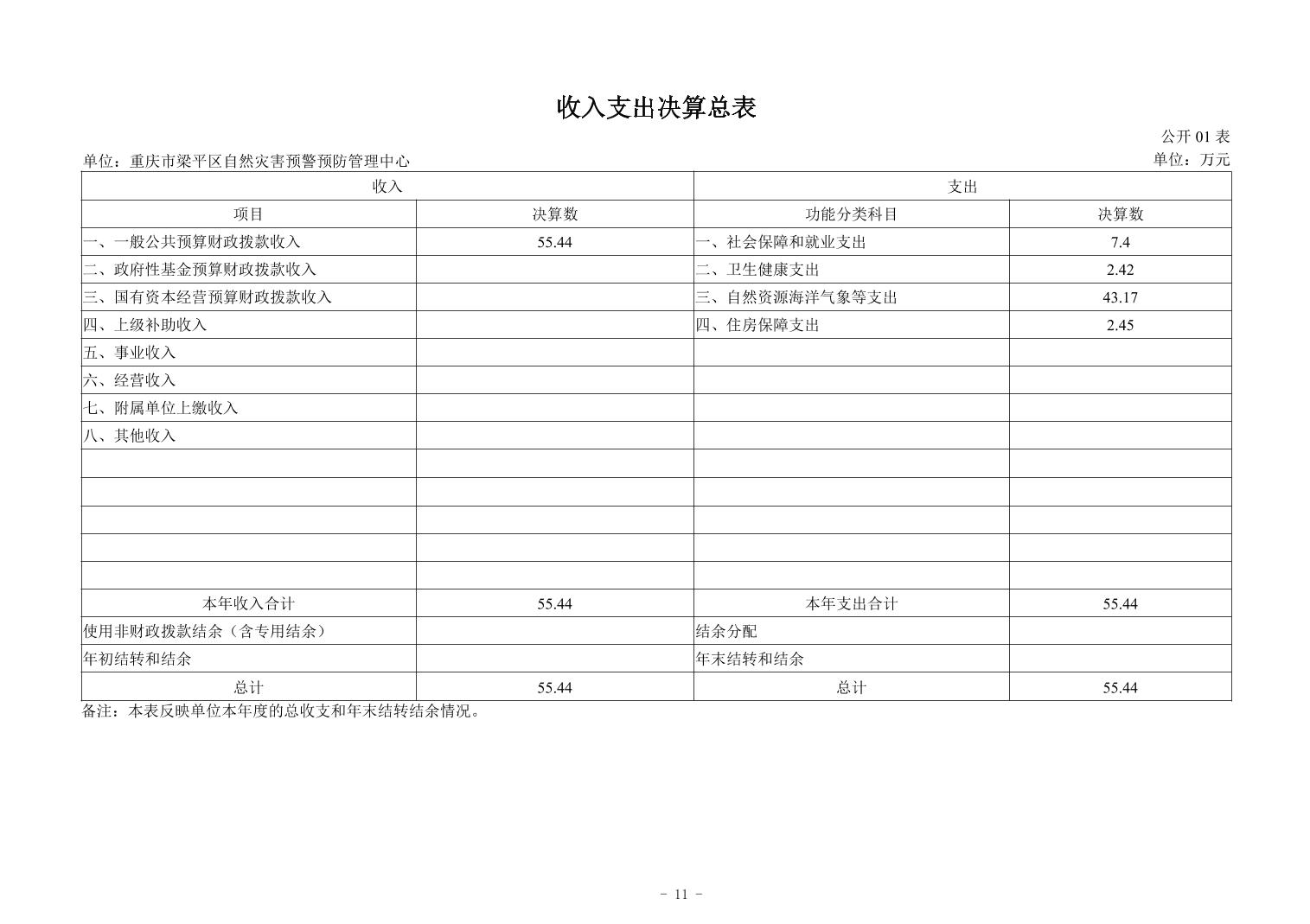 收入支出决算总表

公开 01 表

单位：重庆市梁平区自然灾害预警预防管理中心

单位：万元

| 收入 | | 支出 | |
|---|---|---|---|
| 项目 | 决算数 | 功能分类科目 | 决算数 |
| 一、一般公共预算财政拨款收入 | 55.44 | 一、社会保障和就业支出 | 7.4 |
| 二、政府性基金预算财政拨款收入 | | 二、卫生健康支出 | 2.42 |
| 三、国有资本经营预算财政拨款收入 | | 三、自然资源海洋气象等支出 | 43.17 |
| 四、上级补助收入 | | 四、住房保障支出 | 2.45 |
| 五、事业收入 | | | |
| 六、经营收入 | | | |
| 七、附属单位上缴收入 | | | |
| 八、其他收入 | | | |
| | | | |
| | | | |
| | | | |
| | | | |
| | | | |
| 本年收入合计 | 55.44 | 本年支出合计 | 55.44 |
| 使用非财政拨款结余（含专用结余） | | 结余分配 | |
| 年初结转和结余 | | 年末结转和结余 | |
| 总计 | 55.44 | 总计 | 55.44 |

备注：本表反映单位本年度的总收支和年末结转结余情况。

- 11 -